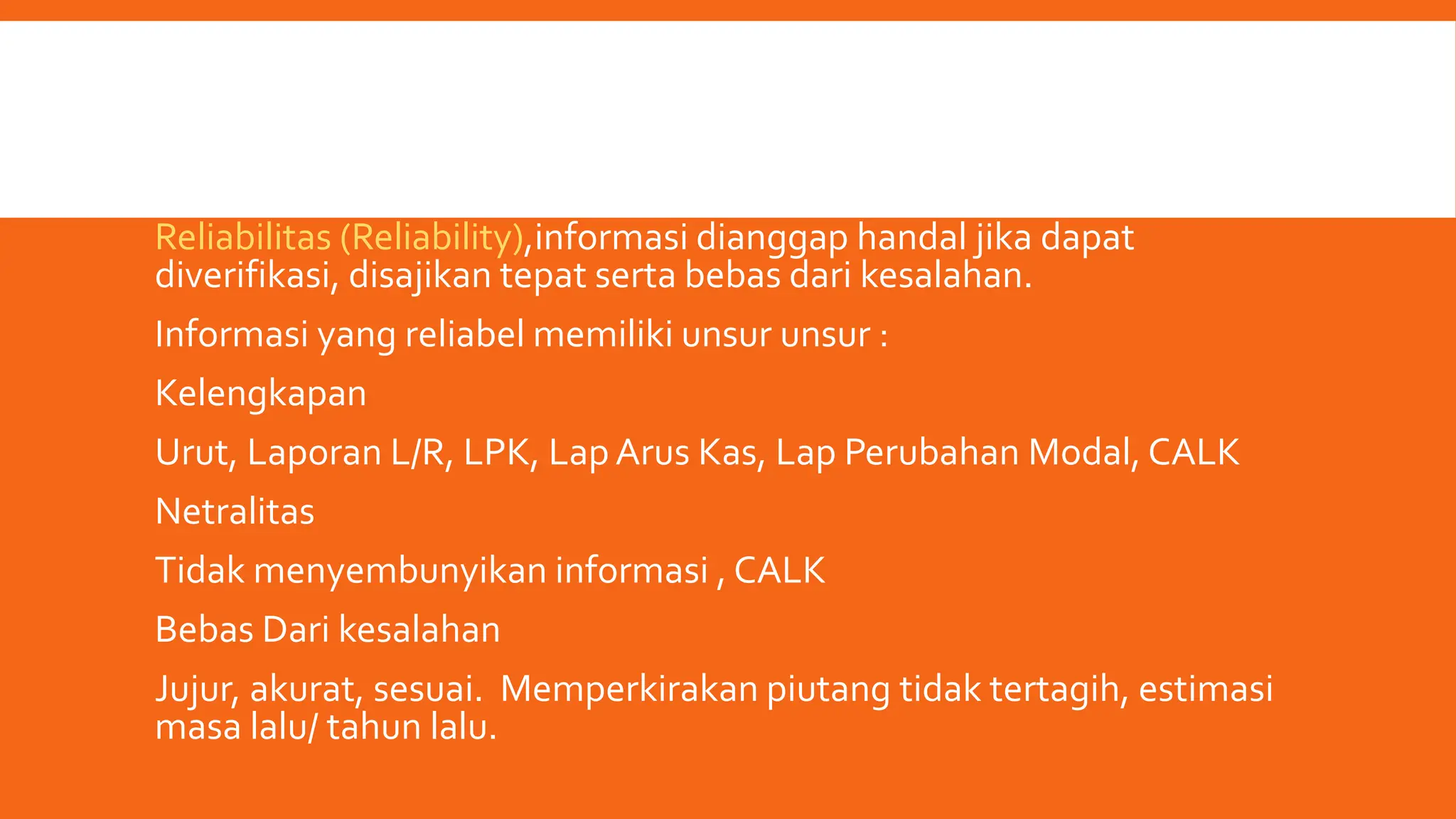 Reliabilitas (Reliability),informasi dianggap handal jika dapat diverifikasi, disajikan tepat serta bebas dari kesalahan.

Informasi yang reliabel memiliki unsur unsur :

Kelengkapan

Urut, Laporan L/R, LPK, Lap Arus Kas, Lap Perubahan Modal, CALK

Netralitas

Tidak menyembunyikan informasi , CALK

Bebas Dari kesalahan

Jujur, akurat, sesuai. Memperkirakan piutang tidak tertagih, estimasi masa lalu/ tahun lalu.